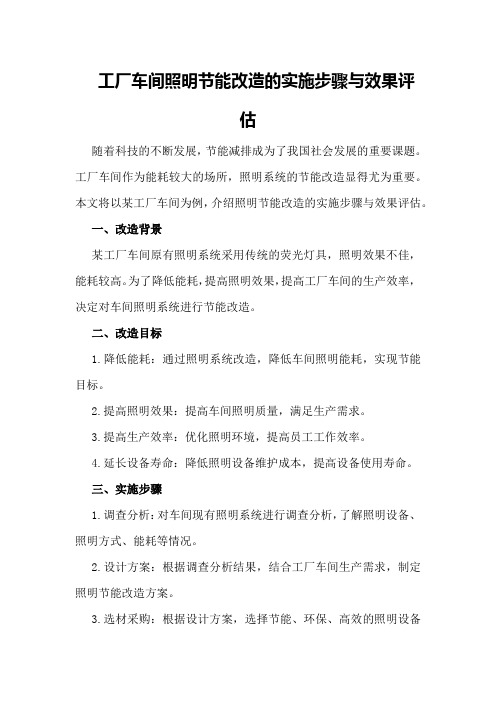 工厂车间照明节能改造的实施步骤与效果评估

随着科技的不断发展，节能减排成为了我国社会发展的重要课题。工厂车间作为能耗较大的场所，照明系统的节能改造显得尤为重要。本文将以某工厂车间为例，介绍照明节能改造的实施步骤与效果评估。

一、改造背景

某工厂车间原有照明系统采用传统的荧光灯具，照明效果不佳，能耗较高。为了降低能耗，提高照明效果，提高工厂车间的生产效率，决定对车间照明系统进行节能改造。

二、改造目标

1.降低能耗：通过照明系统改造，降低车间照明能耗，实现节能目标。

2.提高照明效果：提高车间照明质量，满足生产需求。

3.提高生产效率：优化照明环境，提高员工工作效率。

4.延长设备寿命：降低照明设备维护成本，提高设备使用寿命。

三、实施步骤

1.调查分析：对车间现有照明系统进行调查分析，了解照明设备、照明方式、能耗等情况。

2.设计方案：根据调查分析结果，结合工厂车间生产需求，制定照明节能改造方案。

3.选材采购：根据设计方案，选择节能、环保、高效的照明设备